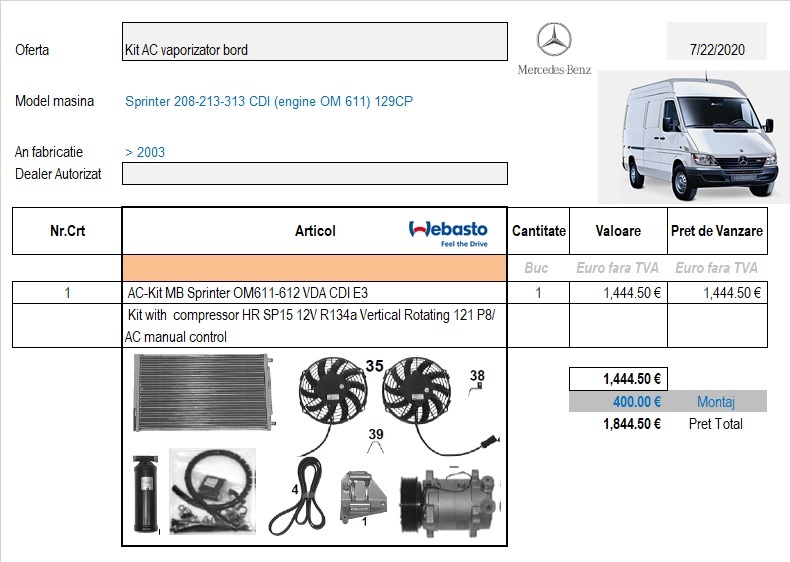 Oferta
Kit AC vaporizator bord
Mercedes-Benz
7/22/2020

Model masina
Sprinter 208-213-313 CDI (engine OM 611) 129CP

An fabricatie
> 2003
Dealer Autorizat

| Nr.Crt | Articol Webasto Feel the Drive | Cantitate | Valoare | Pret de Vanzare |
|---|---|---|---|---|
| | | Buc | Euro fara TVA | Euro fara TVA |
| 1 | AC-Kit MB Sprinter OM611-612 VDA CDI E3 | 1 | 1,444.50 € | 1,444.50 € |
| | Kit with compressor HR SP15 12V R134a Vertical Rotating 121 P8/ AC manual control | | | |

35
38
39
4
1

1,444.50 €
400.00 € Montaj
1,844.50 € Pret Total